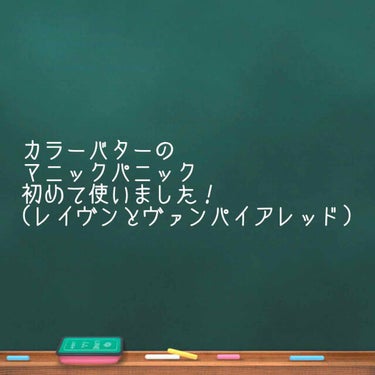 カラーバターの
マニックパニック
初めて使いました！
（レイヴンとヴァンパイアレッド）